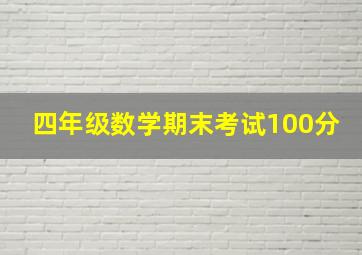 四年级数学期末考试100分